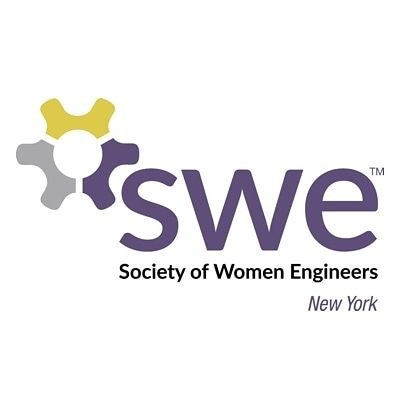 swe™
Society of Women Engineers
New York